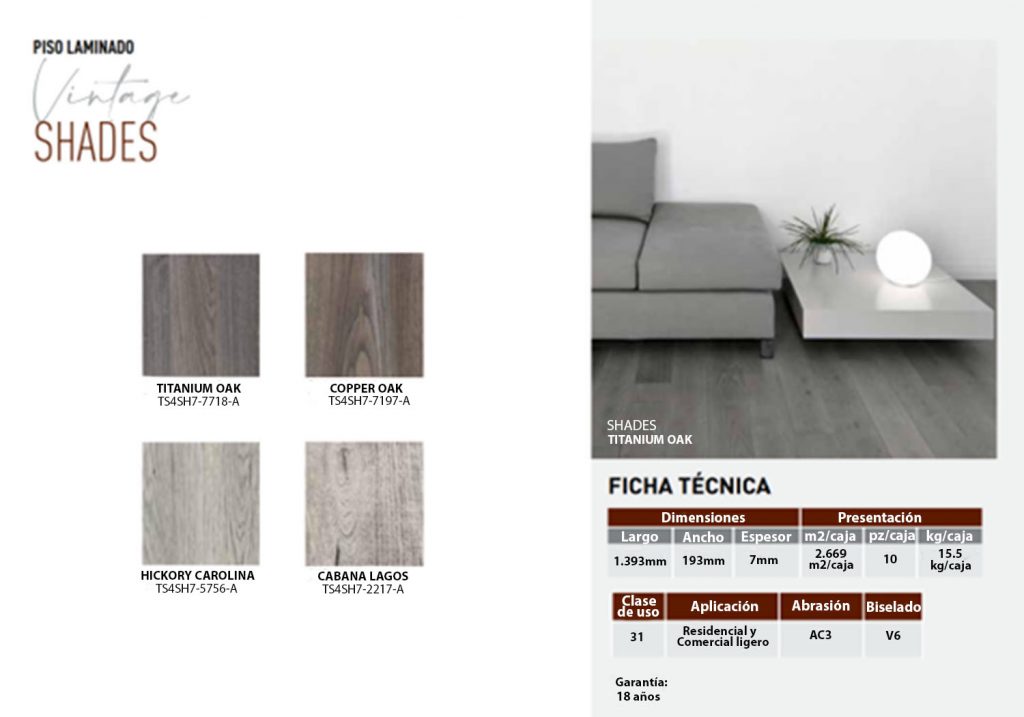 PISO LAMINADO
Vintage
SHADES

TITANIUM OAK
TS4SH7-7718-A

COPPER OAK
TS4SH7-7197-A

HICKORY CAROLINA
TS4SH7-5756-A

CABANA LAGOS
TS4SH7-2217-A

SHADES
TITANIUM OAK

FICHA TÉCNICA

| Dimensiones | | | Presentación | | |
|---|---|---|---|---|---|
| Largo | Ancho | Espesor | m2/caja | pz/caja | kg/caja |
| 1.393mm | 193mm | 7mm | 2.669 m2/caja | 10 | 15.5 kg/caja |

| Clase de uso | Aplicación | Abrasión | Biselado |
|---|---|---|---|
| 31 | Residencial y Comercial ligero | AC3 | V6 |

Garantía:
18 años